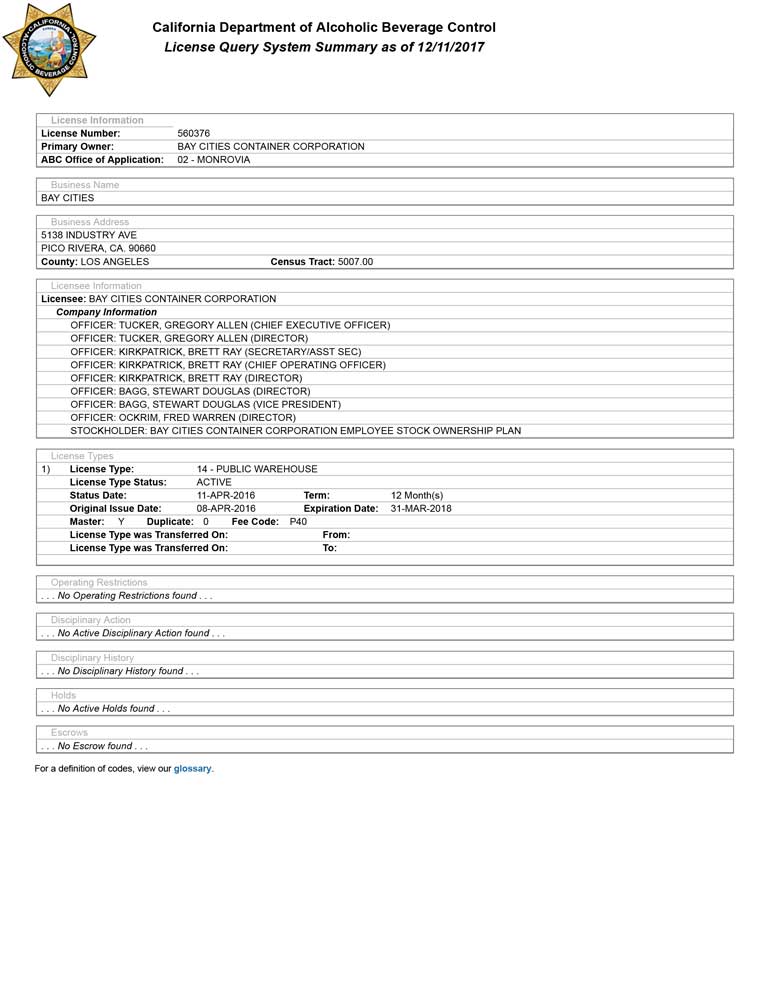 CALIFORNIA ALCOHOLIC BEVERAGE CONTROL

California Department of Alcoholic Beverage Control
License Query System Summary as of 12/11/2017

License Information
License Number: 560376
Primary Owner: BAY CITIES CONTAINER CORPORATION
ABC Office of Application: 02 - MONROVIA

Business Name
BAY CITIES

Business Address
5138 INDUSTRY AVE
PICO RIVERA, CA. 90660
County: LOS ANGELES Census Tract: 5007.00

Licensee Information
Licensee: BAY CITIES CONTAINER CORPORATION
Company Information
OFFICER: TUCKER, GREGORY ALLEN (CHIEF EXECUTIVE OFFICER)
OFFICER: TUCKER, GREGORY ALLEN (DIRECTOR)
OFFICER: KIRKPATRICK, BRETT RAY (SECRETARY/ASST SEC)
OFFICER: KIRKPATRICK, BRETT RAY (CHIEF OPERATING OFFICER)
OFFICER: KIRKPATRICK, BRETT RAY (DIRECTOR)
OFFICER: BAGG, STEWART DOUGLAS (DIRECTOR)
OFFICER: BAGG, STEWART DOUGLAS (VICE PRESIDENT)
OFFICER: OCKRIM, FRED WARREN (DIRECTOR)
STOCKHOLDER: BAY CITIES CONTAINER CORPORATION EMPLOYEE STOCK OWNERSHIP PLAN

License Types
1) License Type: 14 - PUBLIC WAREHOUSE
License Type Status: ACTIVE
Status Date: 11-APR-2016 Term: 12 Month(s)
Original Issue Date: 08-APR-2016 Expiration Date: 31-MAR-2018
Master: Y Duplicate: 0 Fee Code: P40
License Type was Transferred On: From:
License Type was Transferred On: To:

Operating Restrictions
. . . No Operating Restrictions found . . .

Disciplinary Action
. . . No Active Disciplinary Action found . . .

Disciplinary History
. . . No Disciplinary History found . . .

Holds
. . . No Active Holds found . . .

Escrows
. . . No Escrow found . . .

For a definition of codes, view our glossary.